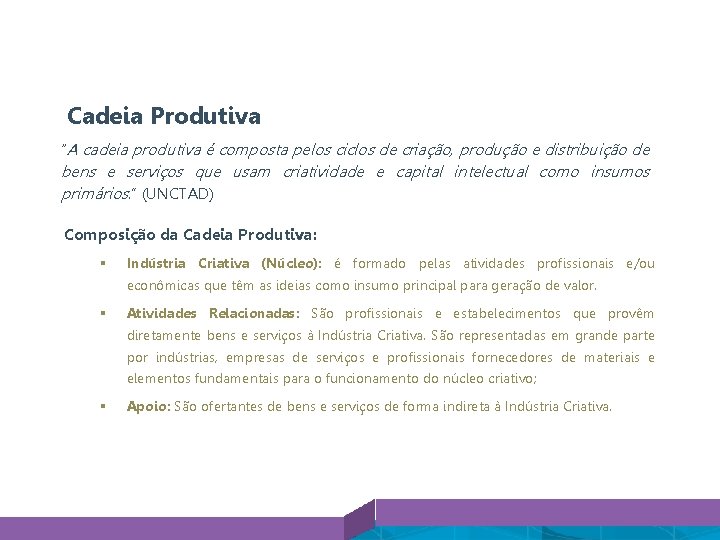 Cadeia Produtiva

"A cadeia produtiva é composta pelos ciclos de criação, produção e distribuição de bens e serviços que usam criatividade e capital intelectual como insumos primários." (UNCTAD)

Composição da Cadeia Produtiva:

▪ Indústria Criativa (Núcleo): é formado pelas atividades profissionais e/ou econômicas que têm as ideias como insumo principal para geração de valor.

▪ Atividades Relacionadas: São profissionais e estabelecimentos que provêm diretamente bens e serviços à Indústria Criativa. São representadas em grande parte por indústrias, empresas de serviços e profissionais fornecedores de materiais e elementos fundamentais para o funcionamento do núcleo criativo;

▪ Apoio: São ofertantes de bens e serviços de forma indireta à Indústria Criativa.